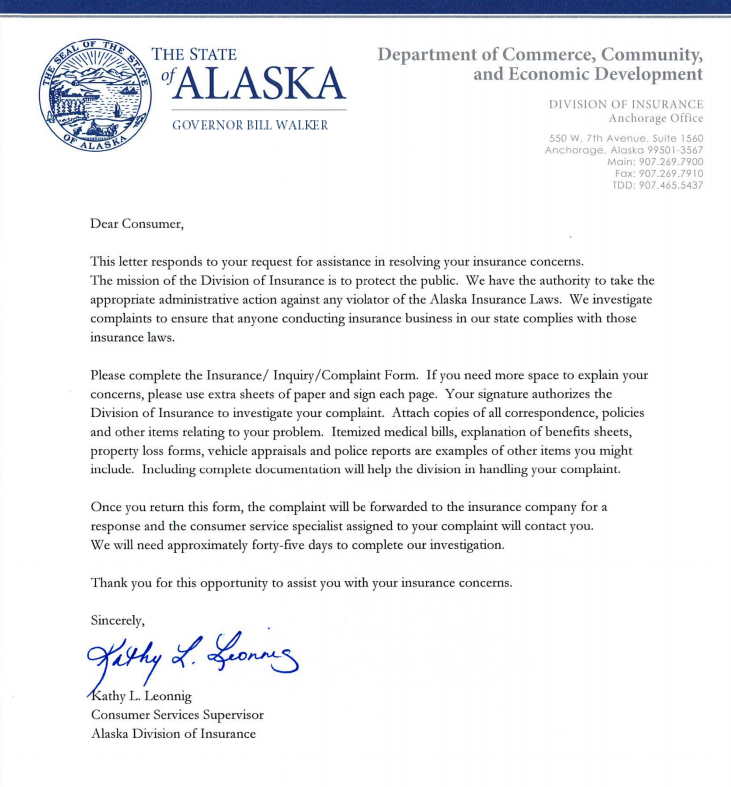 THE SEAL OF THE STATE OF ALASKA

THE STATE of ALASKA

GOVERNOR BILL WALKER

Department of Commerce, Community, and Economic Development

DIVISION OF INSURANCE
Anchorage Office

550 W. 7th Avenue, Suite 1560
Anchorage, Alaska 99501-3567
Main: 907.269.7900
Fax: 907.269.7910
TDD: 907.465.5437

Dear Consumer,

This letter responds to your request for assistance in resolving your insurance concerns. The mission of the Division of Insurance is to protect the public. We have the authority to take the appropriate administrative action against any violator of the Alaska Insurance Laws. We investigate complaints to ensure that anyone conducting insurance business in our state complies with those insurance laws.

Please complete the Insurance/ Inquiry/Complaint Form. If you need more space to explain your concerns, please use extra sheets of paper and sign each page. Your signature authorizes the Division of Insurance to investigate your complaint. Attach copies of all correspondence, policies and other items relating to your problem. Itemized medical bills, explanation of benefits sheets, property loss forms, vehicle appraisals and police reports are examples of other items you might include. Including complete documentation will help the division in handling your complaint.

Once you return this form, the complaint will be forwarded to the insurance company for a response and the consumer service specialist assigned to your complaint will contact you. We will need approximately forty-five days to complete our investigation.

Thank you for this opportunity to assist you with your insurance concerns.

Sincerely,

Kathy L. Leonnig

Kathy L. Leonnig
Consumer Services Supervisor
Alaska Division of Insurance